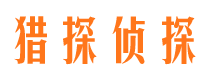 猎探侦探